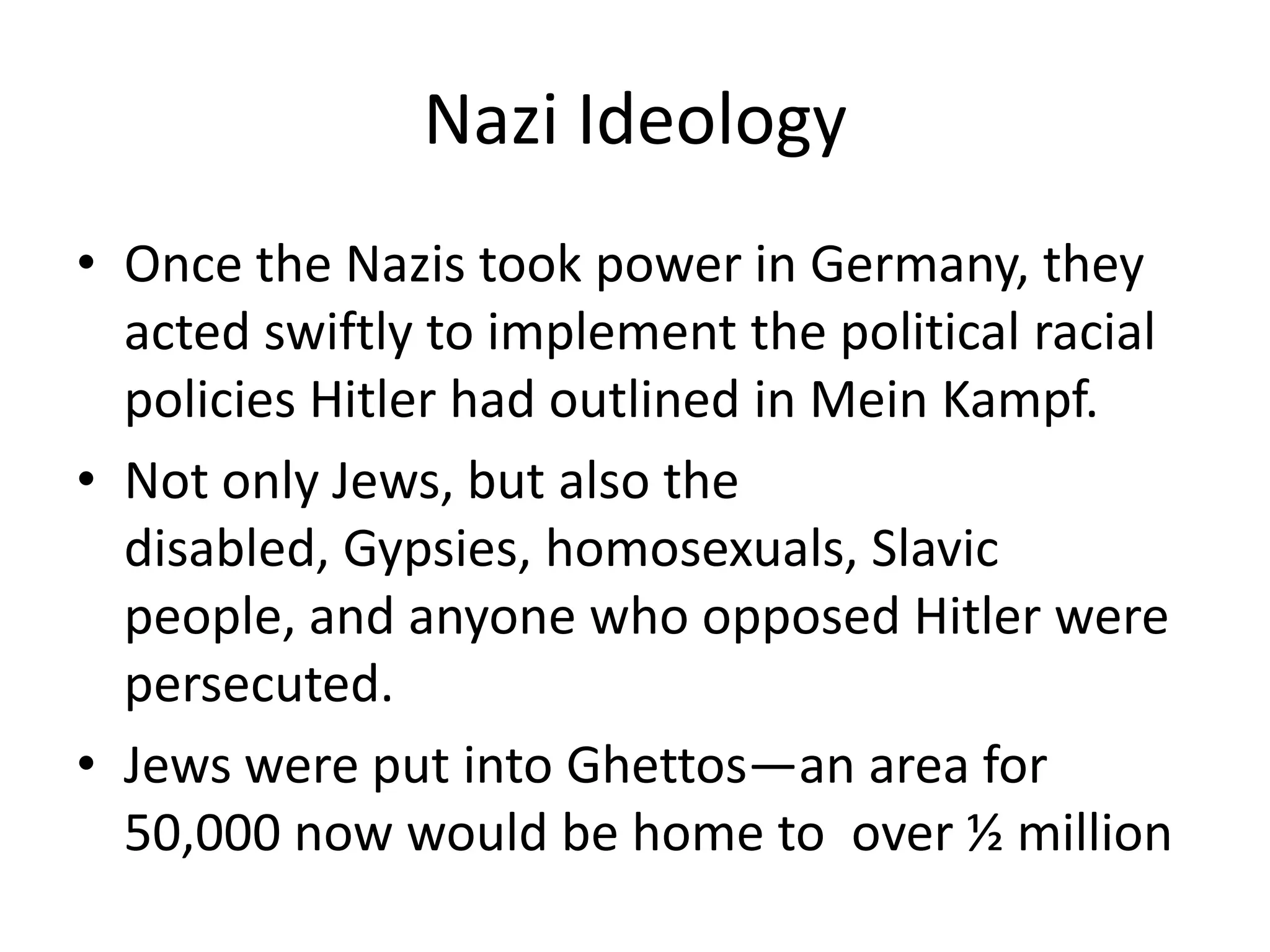 Nazi Ideology

• Once the Nazis took power in Germany, they acted swiftly to implement the political racial policies Hitler had outlined in Mein Kampf.
• Not only Jews, but also the disabled, Gypsies, homosexuals, Slavic people, and anyone who opposed Hitler were persecuted.
• Jews were put into Ghettos—an area for 50,000 now would be home to over ½ million